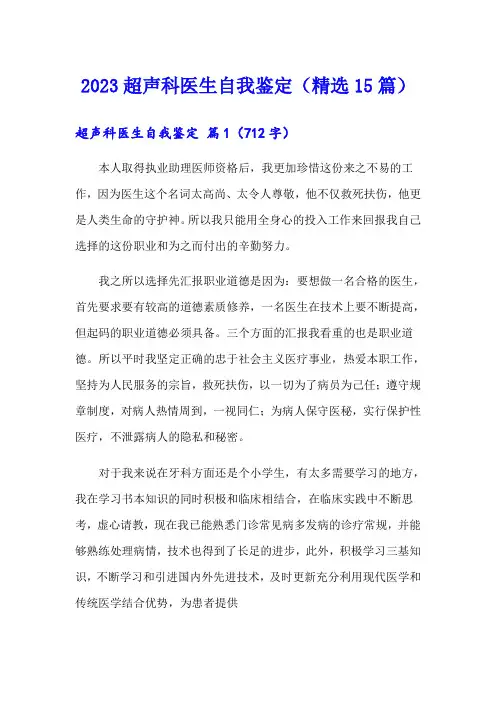 2023超声科医生自我鉴定（精选15篇）

超声科医生自我鉴定 篇1（712字）

本人取得执业助理医师资格后，我更加珍惜这份来之不易的工作，因为医生这个名词太高尚、太令人尊敬，他不仅救死扶伤，他更是人类生命的守护神。所以我只能用全身心的投入工作来回报我自己选择的这份职业和为之而付出的辛勤努力。

我之所以选择先汇报职业道德是因为：要想做一名合格的医生，首先要求要有较高的道德素质修养，一名医生在技术上要不断提高，但起码的职业道德必须具备。三个方面的汇报我看重的也是职业道德。所以平时我坚定正确的忠于社会主义医疗事业，热爱本职工作，坚持为人民服务的宗旨，救死扶伤，以一切为了病员为己任；遵守规章制度，对病人热情周到，一视同仁；为病人保守医秘，实行保护性医疗，不泄露病人的隐私和秘密。

对于我来说在牙科方面还是个小学生，有太多需要学习的地方，我在学习书本知识的同时积极和临床相结合，在临床实践中不断思考，虚心请教，现在我已能熟悉门诊常见病多发病的诊疗常规，并能够熟练处理病情，技术也得到了长足的进步，此外，积极学习三基知识，不断学习和引进国内外先进技术，及时更新充分利用现代医学和传统医学结合优势，为患者提供